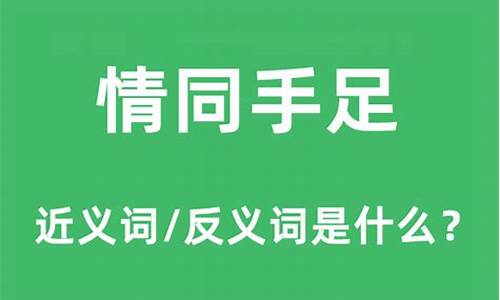 情同手足

近义词/反义词是什么？